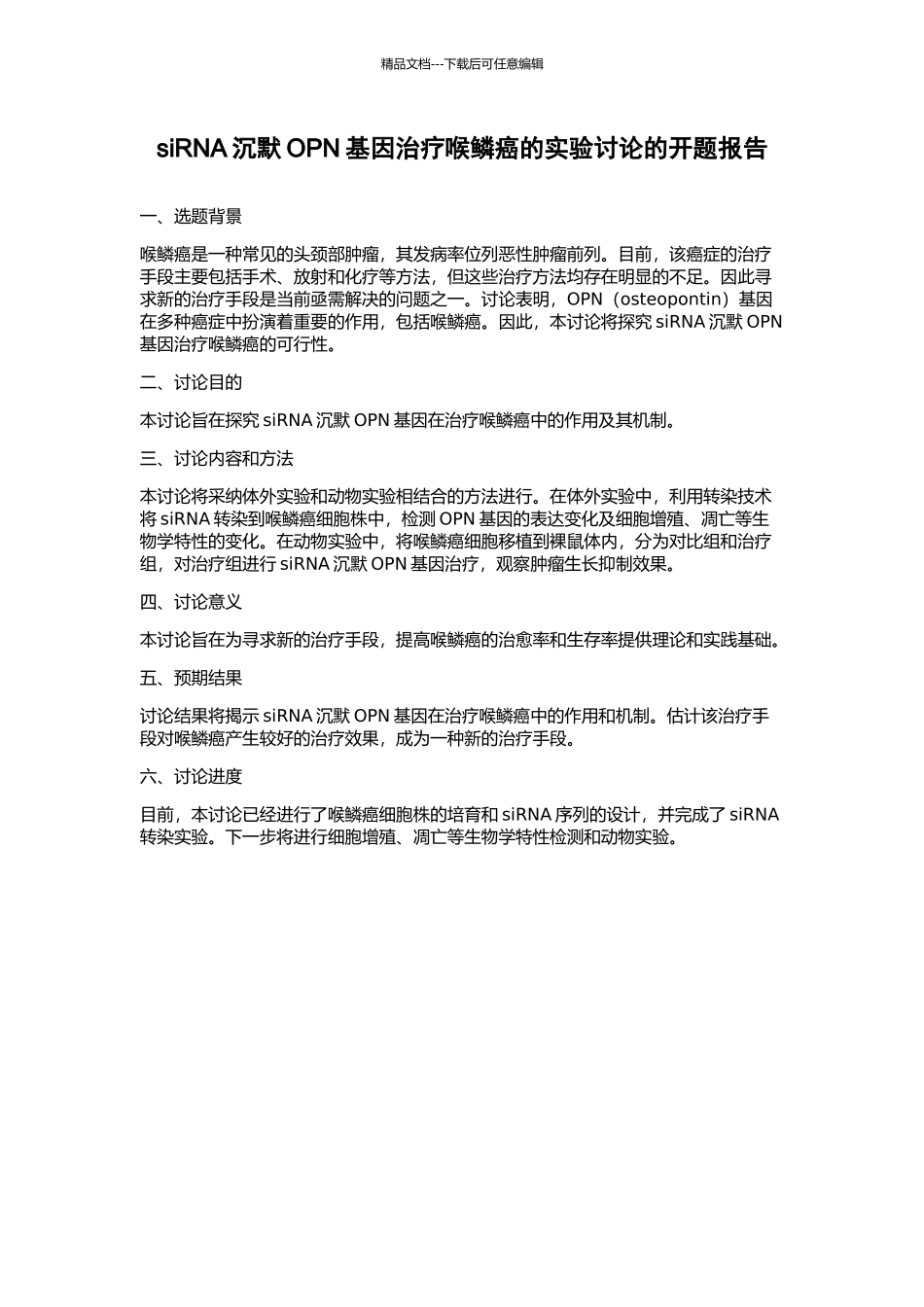 精品文档---下载后可任意编辑

siRNA 沉默 OPN 基因治疗喉鳞癌的实验讨论的开题报告

一、选题背景

喉鳞癌是一种常见的头颈部肿瘤，其发病率位列恶性肿瘤前列。目前，该癌症的治疗手段主要包括手术、放射和化疗等方法，但这些治疗方法均存在明显的不足。因此寻求新的治疗手段是当前亟需解决的问题之一。讨论表明，OPN（osteopontin）基因在多种癌症中扮演着重要的作用，包括喉鳞癌。因此，本讨论将探究 siRNA 沉默 OPN 基因治疗喉鳞癌的可行性。

二、讨论目的

本讨论旨在探究 siRNA 沉默 OPN 基因在治疗喉鳞癌中的作用及其机制。

三、讨论内容和方法

本讨论将采纳体外实验和动物实验相结合的方法进行。在体外实验中，利用转染技术将 siRNA 转染到喉鳞癌细胞株中，检测 OPN 基因的表达变化及细胞增殖、凋亡等生物学特性的变化。在动物实验中，将喉鳞癌细胞移植到裸鼠体内，分为对比组和治疗组，对治疗组进行 siRNA 沉默 OPN 基因治疗，观察肿瘤生长抑制效果。

四、讨论意义

本讨论旨在为寻求新的治疗手段，提高喉鳞癌的治愈率和生存率提供理论和实践基础。

五、预期结果

讨论结果将揭示 siRNA 沉默 OPN 基因在治疗喉鳞癌中的作用和机制。估计该治疗手段对喉鳞癌产生较好的治疗效果，成为一种新的治疗手段。

六、讨论进度

目前，本讨论已经进行了喉鳞癌细胞株的培育和 siRNA 序列的设计，并完成了 siRNA 转染实验。下一步将进行细胞增殖、凋亡等生物学特性检测和动物实验。